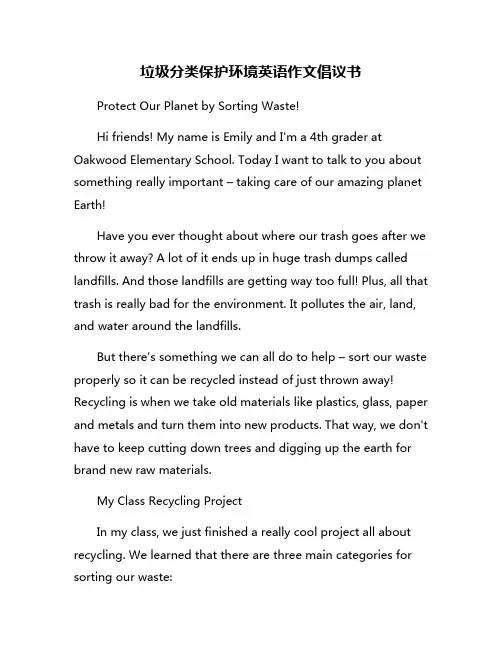 垃圾分类保护环境英语作文倡议书

Protect Our Planet by Sorting Waste!

Hi friends! My name is Emily and I'm a 4th grader at Oakwood Elementary School. Today I want to talk to you about something really important – taking care of our amazing planet Earth!

Have you ever thought about where our trash goes after we throw it away? A lot of it ends up in huge trash dumps called landfills. And those landfills are getting way too full! Plus, all that trash is really bad for the environment. It pollutes the air, land, and water around the landfills.

But there's something we can all do to help – sort our waste properly so it can be recycled instead of just thrown away! Recycling is when we take old materials like plastics, glass, paper and metals and turn them into new products. That way, we don't have to keep cutting down trees and digging up the earth for brand new raw materials.

My Class Recycling Project

In my class, we just finished a really cool project all about recycling. We learned that there are three main categories for sorting our waste: